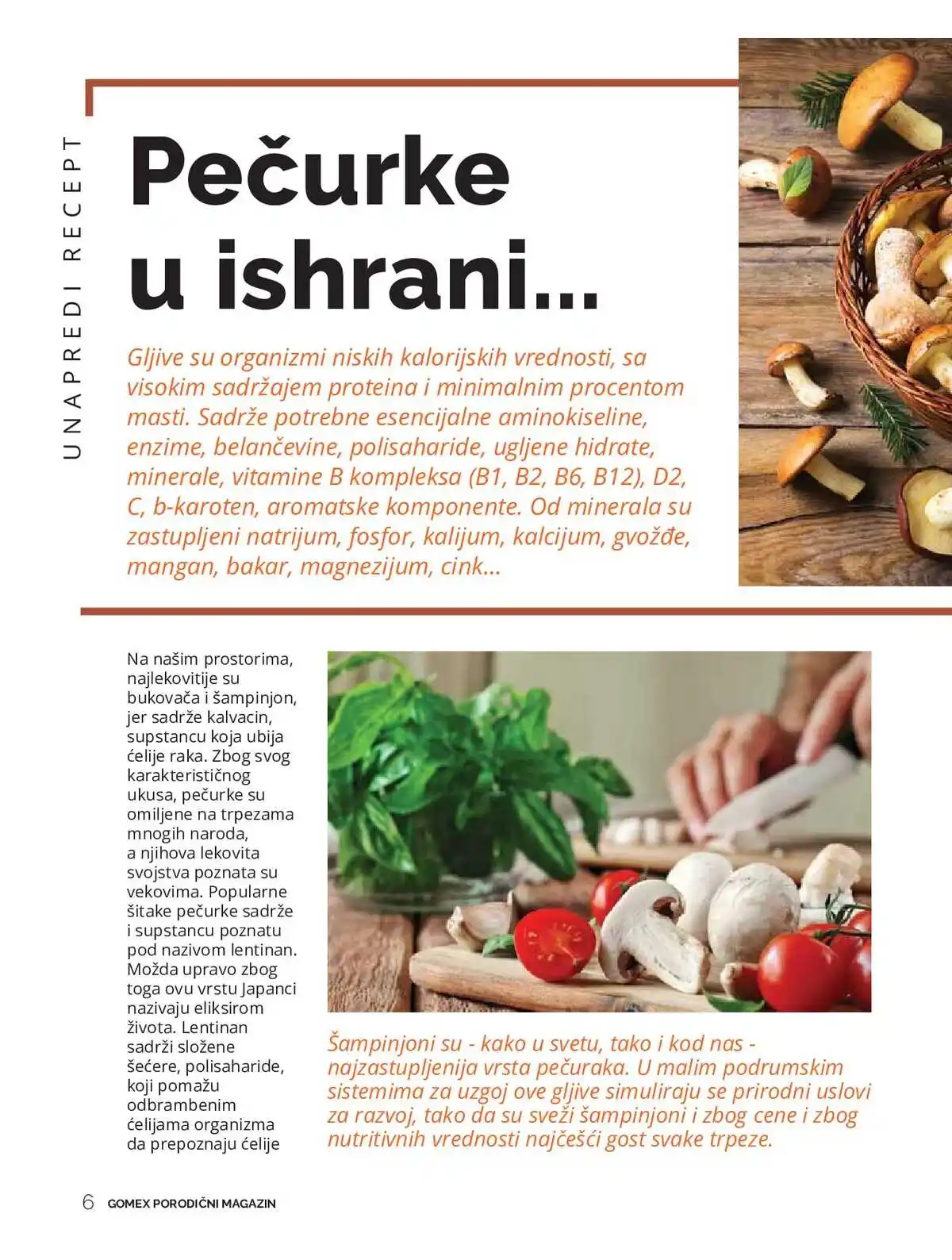 UNAPREDI RECEPT

Pečurke u ishrani...

Gljive su organizmi niskih kalorijskih vrednosti, sa visokim sadržajem proteina i minimalnim procentom masti. Sadrže potrebne esencijalne aminokiseline, enzime, belančevine, polisaharide, ugljene hidrate, minerale, vitamine B kompleksa (B1, B2, B6, B12), D2, C, b-karoten, aromatske komponente. Od minerala su zastupljeni natrijum, fosfor, kalijum, kalcijum, gvožđe, mangan, bakar, magnezijum, cink...

Na našim prostorima, najlekovitije su bukovača i šampinjon, jer sadrže kalvacin, supstancu koja ubija ćelije raka. Zbog svog karakterističnog ukusa, pečurke su omiljene na trpezama mnogih naroda, a njihova lekovita svojstva poznata su vekovima. Popularne šitake pečurke sadrže i supstancu poznatu pod nazivom lentinan. Možda upravo zbog toga ovu vrstu Japanci nazivaju eliksirom života. Lentinan sadrži složene šećere, polisaharide, koji pomažu odbrambenim ćelijama organizma da prepoznaju ćelije

Šampinjoni su - kako u svetu, tako i kod nas - najzastupljenija vrsta pečuraka. U malim podrumskim sistemima za uzgoj ove gljive simuliraju se prirodni uslovi za razvoj, tako da su sveži šampinjoni i zbog cene i zbog nutritivnih vrednosti najčešći gost svake trpeze.

6 GOMEX PORODIČNI MAGAZIN